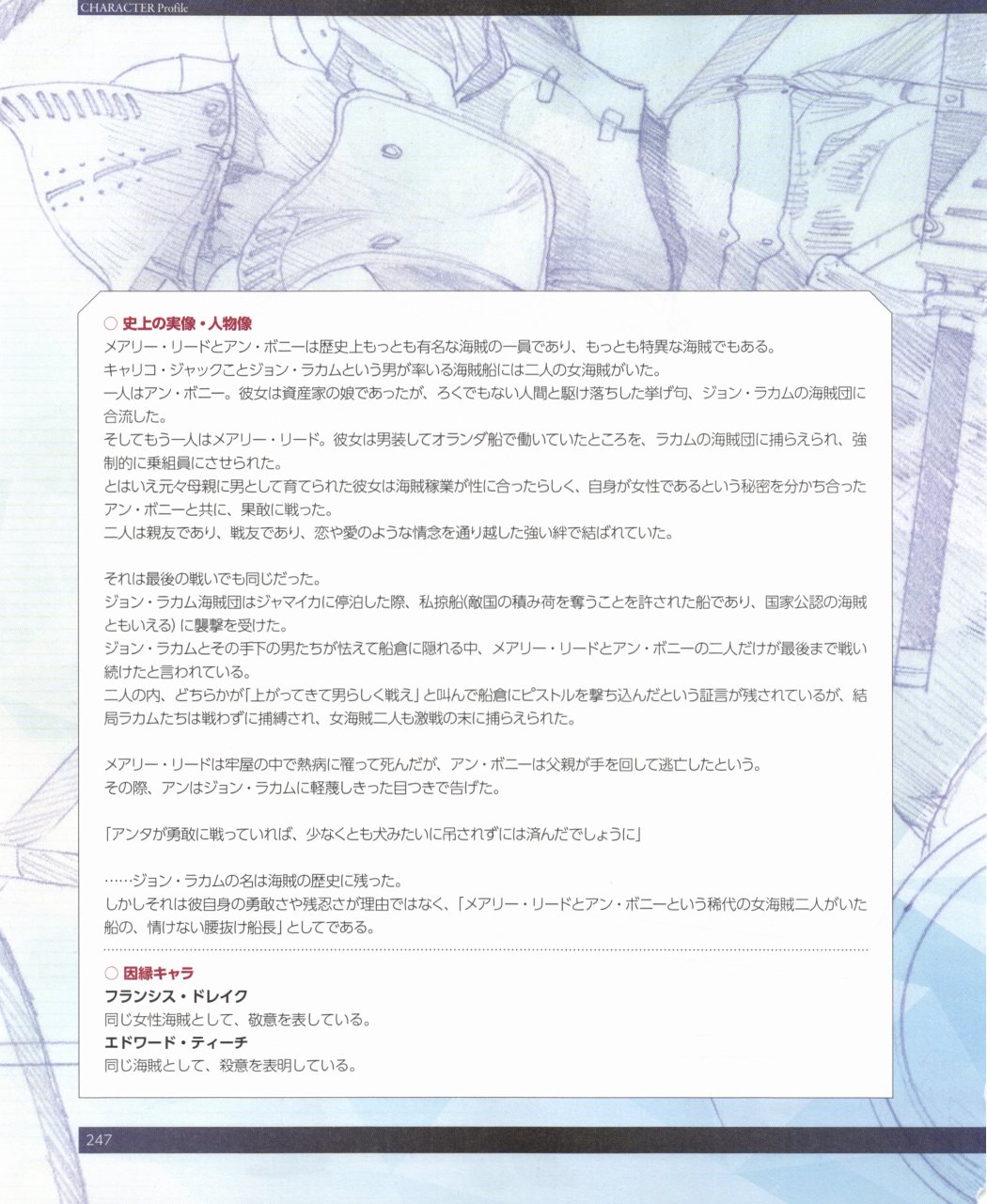 CHARACTER Profile

○ 史上の実像・人物像
メアリー・リードとアン・ボニーは歴史上もっとも有名な海賊の一員であり、もっとも特異な海賊でもある。
キャリコ・ジャックことジョン・ラカムという男が率いる海賊船には二人の女海賊がいた。
一人はアン・ボニー。彼女は資産家の娘であったが、ろくでもない人間と駆け落ちした挙げ句、ジョン・ラカムの海賊団に合流した。
そしてもう一人はメアリー・リード。彼女は男装してオランダ船で働いていたところを、ラカムの海賊団に捕らえられ、強制的に乗組員にさせられた。
とはいえ元々母親に男として育てられた彼女は海賊稼業が性に合ったらしく、自身が女性であるという秘密を分かち合ったアン・ボニーと共に、果敢に戦った。
二人は親友であり、戦友であり、恋や愛のような情念を通り越した強い絆で結ばれていた。

それは最後の戦いでも同じだった。
ジョン・ラカム海賊団はジャマイカに停泊した際、私掠船(敵国の積み荷を奪うことを許された船であり、国家公認の海賊ともいえる)に襲撃を受けた。
ジョン・ラカムとその手下の男たちが怯えて船倉に隠れる中、メアリー・リードとアン・ボニーの二人だけが最後まで戦い続けたと言われている。
二人の内、どちらかが「上がってきて男らしく戦え」と叫んで船倉にピストルを撃ち込んだという証言が残されているが、結局ラカムたちは戦わずに捕縛され、女海賊二人も激戦の末に捕らえられた。

メアリー・リードは牢屋の中で熱病に罹って死んだが、アン・ボニーは父親が手を回して逃亡したという。
その際、アンはジョン・ラカムに軽蔑しきった目つきで告げた。

「アンタが勇敢に戦っていれば、少なくとも犬みたいに吊されずには済んだでしょうに」

……ジョン・ラカムの名は海賊の歴史に残った。
しかしそれは彼自身の勇敢さや残忍さが理由ではなく、「メアリー・リードとアン・ボニーという稀代の女海賊二人がいた船の、情けない腰抜け船長」としてである。

○ 因縁キャラ
フランシス・ドレイク
同じ女性海賊として、敬意を表している。
エドワード・ティーチ
同じ海賊として、殺意を表明している。

247